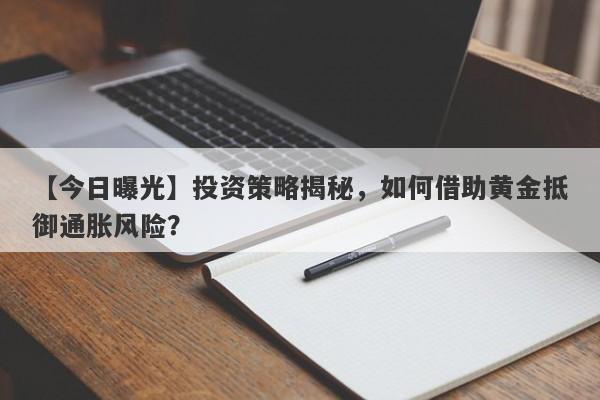 【今日曝光】投资策略揭秘，如何借助黄金抵御通胀风险?